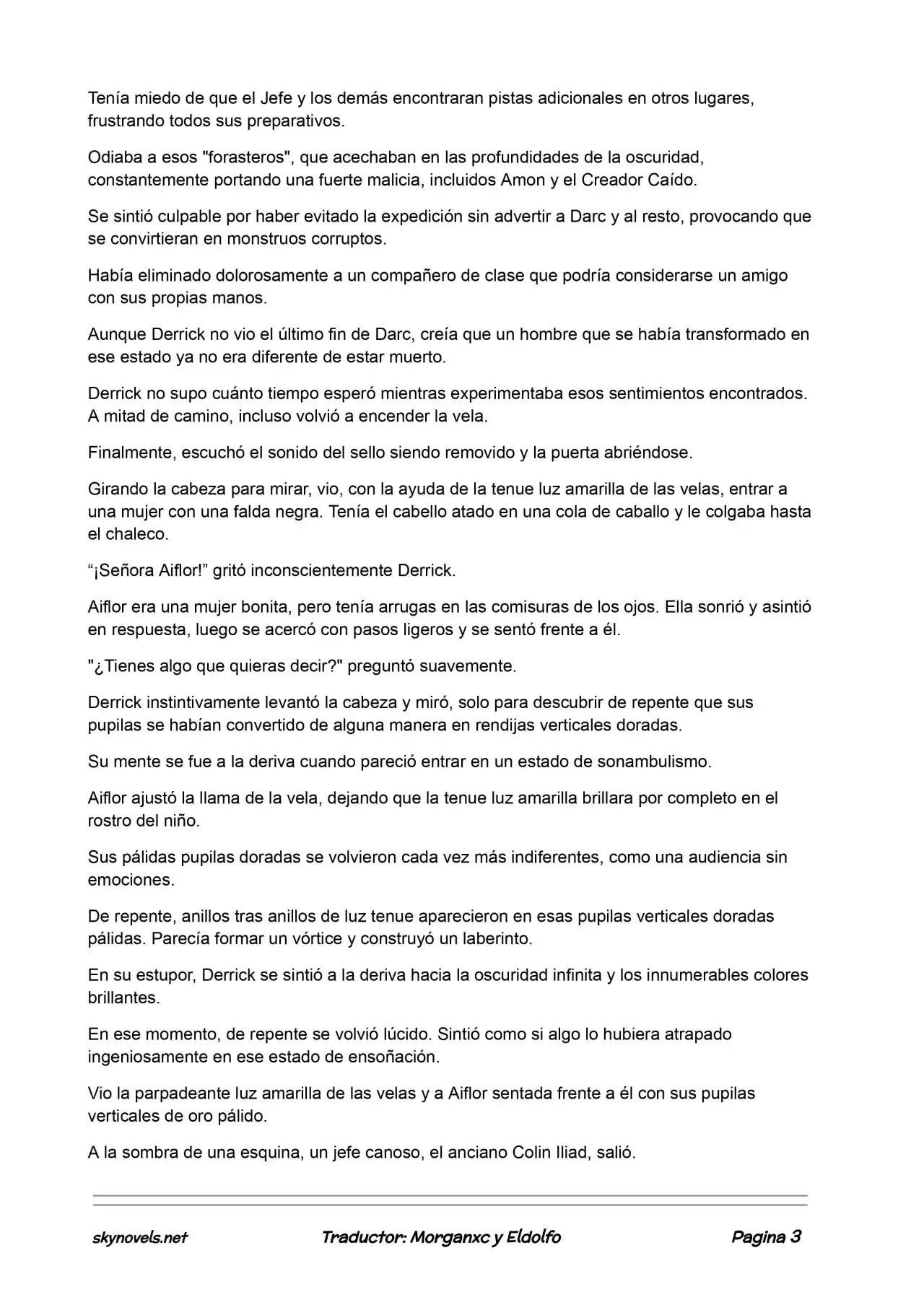 Tenía miedo de que el Jefe y los demás encontraran pistas adicionales en otros lugares, frustrando todos sus preparativos.

Odiaba a esos "forasteros", que acechaban en las profundidades de la oscuridad, constantemente portando una fuerte malicia, incluidos Amon y el Creador Caído.

Se sintió culpable por haber evitado la expedición sin advertir a Darc y al resto, provocando que se convirtieran en monstruos corruptos.

Había eliminado dolorosamente a un compañero de clase que podría considerarse un amigo con sus propias manos.

Aunque Derrick no vio el último fin de Darc, creía que un hombre que se había transformado en ese estado ya no era diferente de estar muerto.

Derrick no supo cuánto tiempo esperó mientras experimentaba esos sentimientos encontrados. A mitad de camino, incluso volvió a encender la vela.

Finalmente, escuchó el sonido del sello siendo removido y la puerta abriéndose.

Girando la cabeza para mirar, vio, con la ayuda de la tenue luz amarilla de las velas, entrar a una mujer con una falda negra. Tenía el cabello atado en una cola de caballo y le colgaba hasta el chaleco.

“¡Señora Aiflor!” gritó inconscientemente Derrick.

Aiflor era una mujer bonita, pero tenía arrugas en las comisuras de los ojos. Ella sonrió y asintió en respuesta, luego se acercó con pasos ligeros y se sentó frente a él.

"¿Tienes algo que quieras decir?" preguntó suavemente.

Derrick instintivamente levantó la cabeza y miró, solo para descubrir de repente que sus pupilas se habían convertido de alguna manera en rendijas verticales doradas.

Su mente se fue a la deriva cuando pareció entrar en un estado de sonambulismo.

Aiflor ajustó la llama de la vela, dejando que la tenue luz amarilla brillara por completo en el rostro del niño.

Sus pálidas pupilas doradas se volvieron cada vez más indiferentes, como una audiencia sin emociones.

De repente, anillos tras anillos de luz tenue aparecieron en esas pupilas verticales doradas pálidas. Parecía formar un vórtice y construyó un laberinto.

En su estupor, Derrick se sintió a la deriva hacia la oscuridad infinita y los innumerables colores brillantes.

En ese momento, de repente se volvió lúcido. Sintió como si algo lo hubiera atrapado ingeniosamente en ese estado de ensoñación.

Vio la parpadeante luz amarilla de las velas y a Aiflor sentada frente a él con sus pupilas verticales de oro pálido.

A la sombra de una esquina, un jefe canoso, el anciano Colin Iliad, salió.

skynovels.net Traductor: Morganxc y Eldolfo Pagina 3